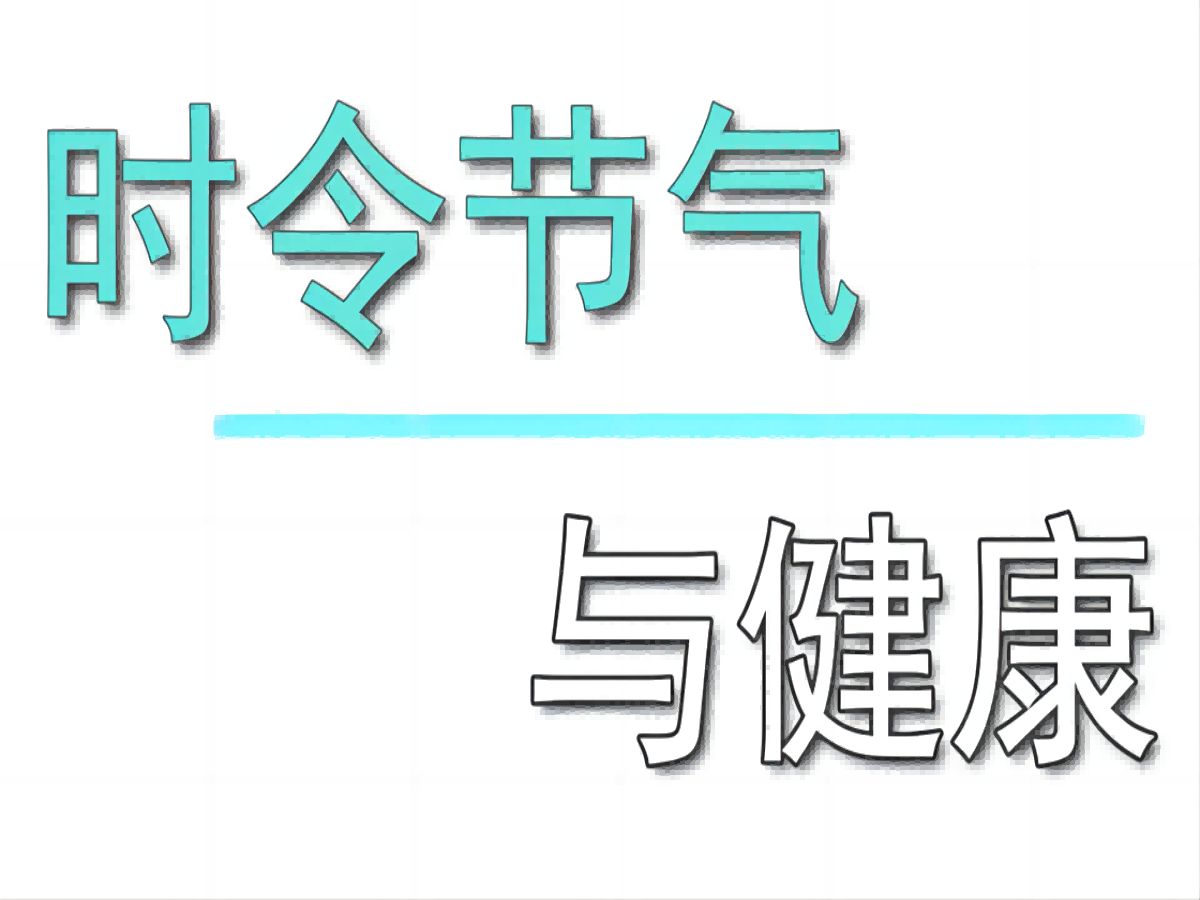 时令节气

与健康